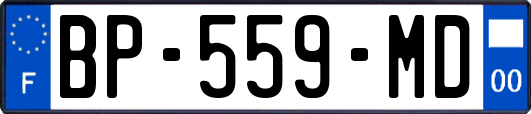 F
BP-559-MD
00